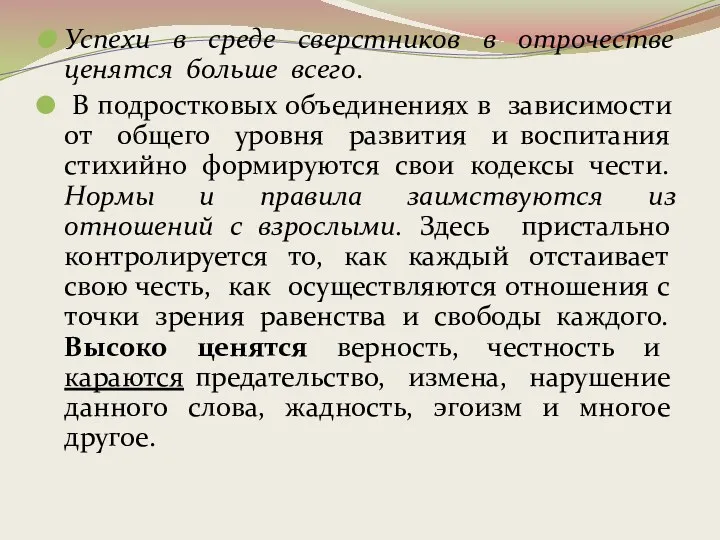 Успехи в среде сверстников в отрочестве ценятся больше всего.

В подростковых объединениях в зависимости от общего уровня развития и воспитания стихийно формируются свои кодексы чести. Нормы и правила заимствуются из отношений с взрослыми. Здесь пристально контролируется то, как каждый отстаивает свою честь, как осуществляются отношения с точки зрения равенства и свободы каждого. Высоко ценятся верность, честность и караются предательство, измена, нарушение данного слова, жадность, эгоизм и многое другое.